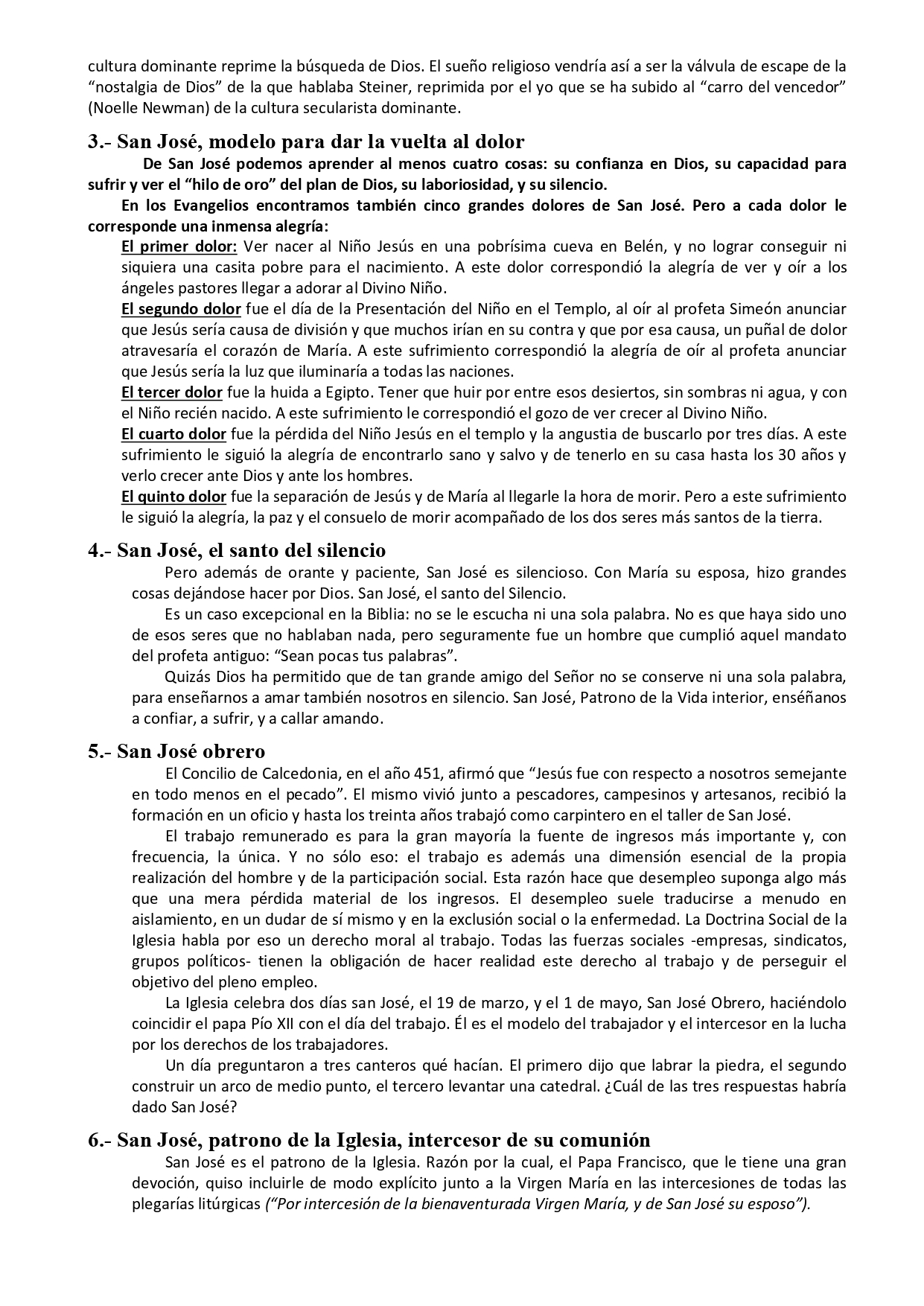 cultura dominante reprime la búsqueda de Dios. El sueño religioso vendría así a ser la válvula de escape de la “nostalgia de Dios” de la que hablaba Steiner, reprimida por el yo que se ha subido al “carro del vencedor” (Noelle Newman) de la cultura secularista dominante.

3.- San José, modelo para dar la vuelta al dolor

De San José podemos aprender al menos cuatro cosas: su confianza en Dios, su capacidad para sufrir y ver el “hilo de oro” del plan de Dios, su laboriosidad, y su silencio.

En los Evangelios encontramos también cinco grandes dolores de San José. Pero a cada dolor le corresponde una inmensa alegría:

El primer dolor: Ver nacer al Niño Jesús en una pobrísima cueva en Belén, y no lograr conseguir ni siquiera una casita pobre para el nacimiento. A este dolor correspondió la alegría de ver y oír a los ángeles pastores llegar a adorar al Divino Niño.

El segundo dolor fue el día de la Presentación del Niño en el Templo, al oír al profeta Simeón anunciar que Jesús sería causa de división y que muchos irían en su contra y que por esa causa, un puñal de dolor atravesaría el corazón de María. A este sufrimiento correspondió la alegría de oír al profeta anunciar que Jesús sería la luz que iluminaría a todas las naciones.

El tercer dolor fue la huida a Egipto. Tener que huir por entre esos desiertos, sin sombras ni agua, y con el Niño recién nacido. A este sufrimiento le correspondió el gozo de ver crecer al Divino Niño.

El cuarto dolor fue la pérdida del Niño Jesús en el templo y la angustia de buscarlo por tres días. A este sufrimiento le siguió la alegría de encontrarlo sano y salvo y de tenerlo en su casa hasta los 30 años y verlo crecer ante Dios y ante los hombres.

El quinto dolor fue la separación de Jesús y de María al llegarle la hora de morir. Pero a este sufrimiento le siguió la alegría, la paz y el consuelo de morir acompañado de los dos seres más santos de la tierra.

4.- San José, el santo del silencio

Pero además de orante y paciente, San José es silencioso. Con María su esposa, hizo grandes cosas dejándose hacer por Dios. San José, el santo del Silencio.

Es un caso excepcional en la Biblia: no se le escucha ni una sola palabra. No es que haya sido uno de esos seres que no hablaban nada, pero seguramente fue un hombre que cumplió aquel mandato del profeta antiguo: “Sean pocas tus palabras”.

Quizás Dios ha permitido que de tan grande amigo del Señor no se conserve ni una sola palabra, para enseñarnos a amar también nosotros en silencio. San José, Patrono de la Vida interior, enséñanos a confiar, a sufrir, y a callar amando.

5.- San José obrero

El Concilio de Calcedonia, en el año 451, afirmó que “Jesús fue con respecto a nosotros semejante en todo menos en el pecado”. El mismo vivió junto a pescadores, campesinos y artesanos, recibió la formación en un oficio y hasta los treinta años trabajó como carpintero en el taller de San José.

El trabajo remunerado es para la gran mayoría la fuente de ingresos más importante y, con frecuencia, la única. Y no sólo eso: el trabajo es además una dimensión esencial de la propia realización del hombre y de la participación social. Esta razón hace que desempleo suponga algo más que una mera pérdida material de los ingresos. El desempleo suele traducirse a menudo en aislamiento, en un dudar de sí mismo y en la exclusión social o la enfermedad. La Doctrina Social de la Iglesia habla por eso un derecho moral al trabajo. Todas las fuerzas sociales -empresas, sindicatos, grupos políticos- tienen la obligación de hacer realidad este derecho al trabajo y de perseguir el objetivo del pleno empleo.

La Iglesia celebra dos días san José, el 19 de marzo, y el 1 de mayo, San José Obrero, haciéndolo coincidir el papa Pío XII con el día del trabajo. Él es el modelo del trabajador y el intercesor en la lucha por los derechos de los trabajadores.

Un día preguntaron a tres canteros qué hacían. El primero dijo que labrar la piedra, el segundo construir un arco de medio punto, el tercero levantar una catedral. ¿Cuál de las tres respuestas habría dado San José?

6.- San José, patrono de la Iglesia, intercesor de su comunión

San José es el patrono de la Iglesia. Razón por la cual, el Papa Francisco, que le tiene una gran devoción, quiso incluirle de modo explícito junto a la Virgen María en las intercesiones de todas las plegarías litúrgicas (“Por intercesión de la bienaventurada Virgen María, y de San José su esposo”).